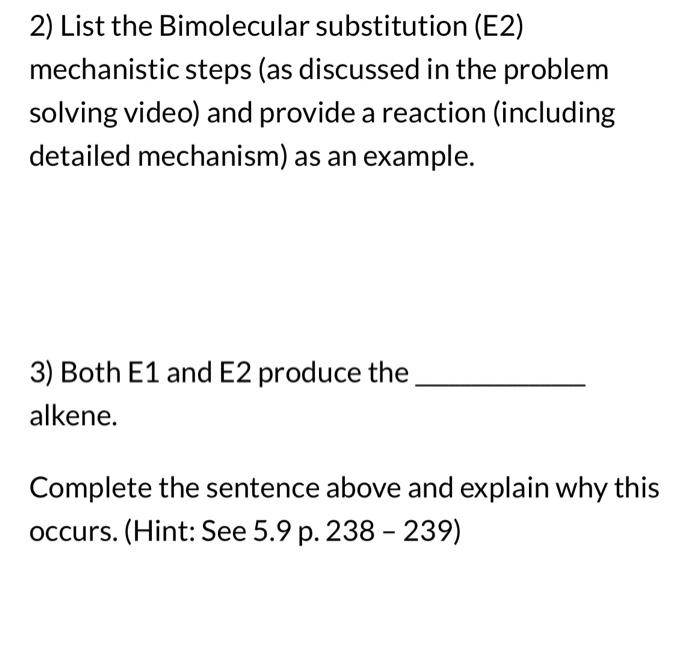 2) List the Bimolecular substitution (E2) mechanistic steps (as discussed in the problem solving video) and provide a reaction (including detailed mechanism) as an example.

3) Both E1 and E2 produce the ____________ alkene.

Complete the sentence above and explain why this occurs. (Hint: See 5.9 p. 238 – 239)